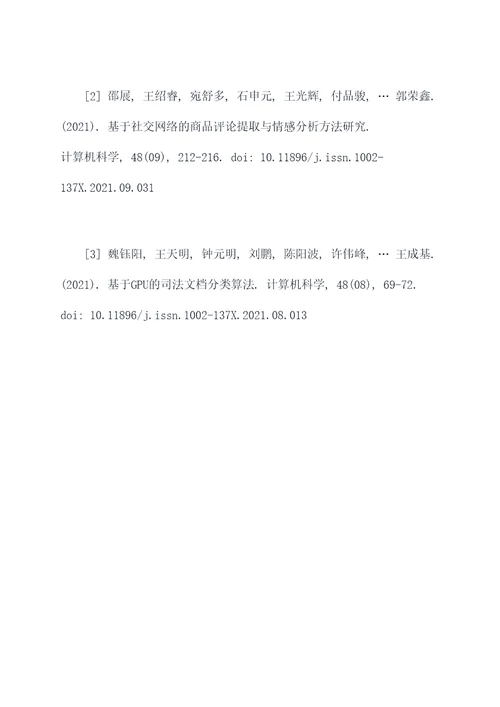 [2] 邵展, 王绍睿, 宛舒多, 石申元, 王光辉, 付晶骏, … 郭荣鑫. (2021). 基于社交网络的商品评论提取与情感分析方法研究. 计算机科学, 48(09), 212-216. doi: 10.11896/j.issn.1002-137X.2021.09.031

[3] 魏钰阳, 王天明, 钟元明, 刘鹏, 陈阳波, 许伟峰, … 王成基. (2021). 基于GPU的司法文档分类算法. 计算机科学, 48(08), 69-72. doi: 10.11896/j.issn.1002-137X.2021.08.013